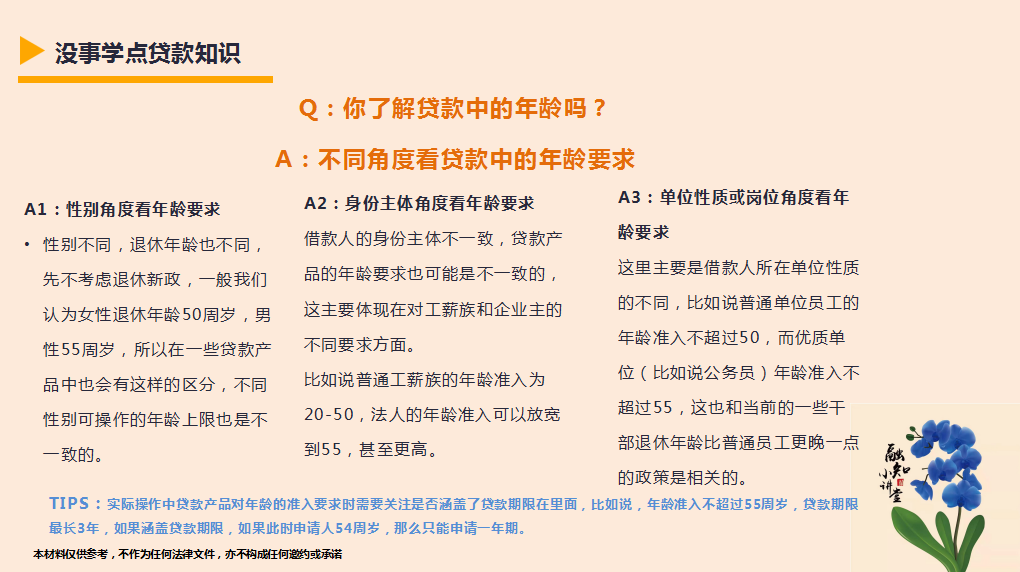 没事学点贷款知识

Q：你了解贷款中的年龄吗？

A：不同角度看贷款中的年龄要求

A1：性别角度看年龄要求

• 性别不同，退休年龄也不同，先不考虑退休新政，一般我们认为女性退休年龄50周岁，男性55周岁，所以在一些贷款产品中也会有这样的区分，不同性别可操作的年龄上限也是不一致的。

A2：身份主体角度看年龄要求

借款人的身份主体不一致，贷款产品的年龄要求也可能是不一致的，这主要体现在对工薪族和企业主的不同要求方面。

比如说普通工薪族的年龄准入为20-50，法人的年龄准入可以放宽到55，甚至更高。

A3：单位性质或岗位角度看年龄要求

这里主要是借款人所在单位性质的不同，比如说普通单位员工的年龄准入不超过50，而优质单位（比如说公务员）年龄准入不超过55，这也和当前的一些干部退休年龄比普通员工更晚一点的政策是相关的。

TIPS：实际操作中贷款产品对年龄的准入要求时需要关注是否涵盖了贷款期限在里面，比如说，年龄准入不超过55周岁，贷款期限最长3年，如果涵盖贷款期限，如果此时申请人54周岁，那么只能申请一年期。

本材料仅供参考，不作为任何法律文件，亦不构成任何邀约或承诺

融知小讲堂